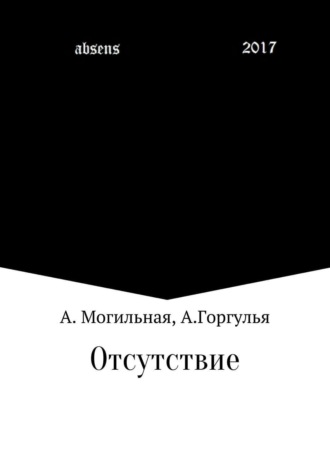 absens 2017

А. Могильная, А.Горгулья

Отсутствие